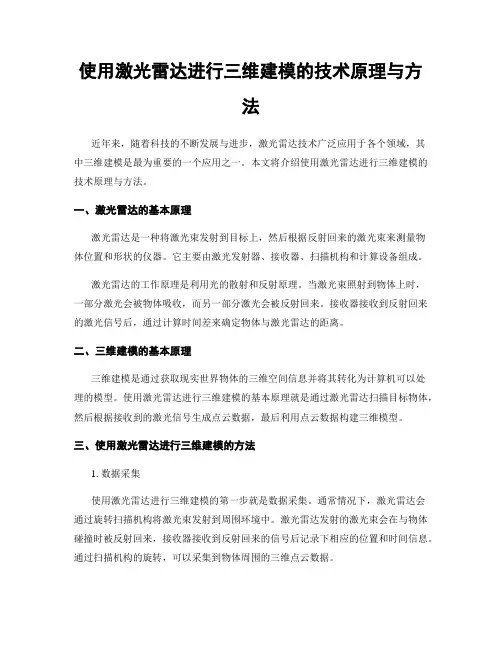 使用激光雷达进行三维建模的技术原理与方法

近年来，随着科技的不断发展与进步，激光雷达技术广泛应用于各个领域，其中三维建模是最为重要的一个应用之一。本文将介绍使用激光雷达进行三维建模的技术原理与方法。

一、激光雷达的基本原理

激光雷达是一种将激光束发射到目标上，然后根据反射回来的激光束来测量物体位置和形状的仪器。它主要由激光发射器、接收器、扫描机构和计算设备组成。

激光雷达的工作原理是利用光的散射和反射原理。当激光束照射到物体上时，一部分激光会被物体吸收，而另一部分激光会被反射回来。接收器接收到反射回来的激光信号后，通过计算时间差来确定物体与激光雷达的距离。

二、三维建模的基本原理

三维建模是通过获取现实世界物体的三维空间信息并将其转化为计算机可以处理的模型。使用激光雷达进行三维建模的基本原理就是通过激光雷达扫描目标物体，然后根据接收到的激光信号生成点云数据，最后利用点云数据构建三维模型。

三、使用激光雷达进行三维建模的方法

1. 数据采集

使用激光雷达进行三维建模的第一步就是数据采集。通常情况下，激光雷达会通过旋转扫描机构将激光束发射到周围环境中。激光雷达发射的激光束会在与物体碰撞时被反射回来，接收器接收到反射回来的信号后记录下相应的位置和时间信息。通过扫描机构的旋转，可以采集到物体周围的三维点云数据。